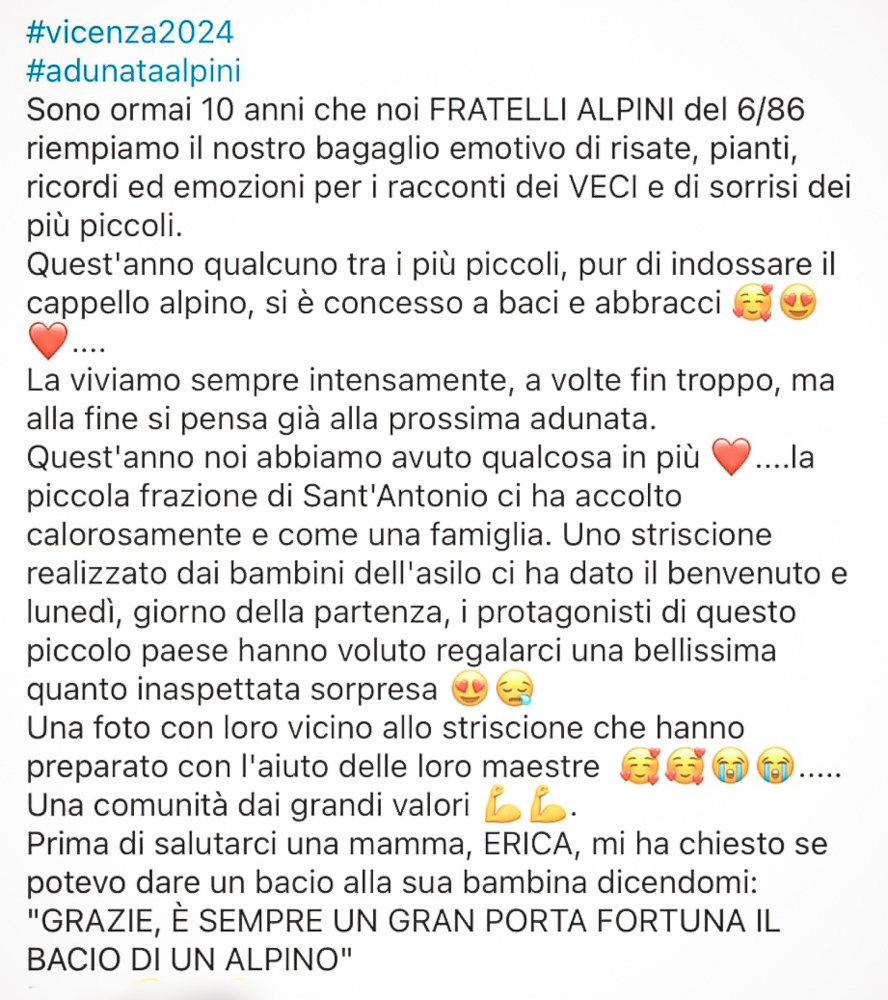 #vicenza2024
#adunataalpini
Sono ormai 10 anni che noi FRATELLI ALPINI del 6/86 riempiamo il nostro bagaglio emotivo di risate, pianti, ricordi ed emozioni per i racconti dei VECI e di sorrisi dei più piccoli.
Quest'anno qualcuno tra i più piccoli, pur di indossare il cappello alpino, si è concesso a baci e abbracci 🥰😍❤️....
La viviamo sempre intensamente, a volte fin troppo, ma alla fine si pensa già alla prossima adunata.
Quest'anno noi abbiamo avuto qualcosa in più ❤️....la piccola frazione di Sant'Antonio ci ha accolto calorosamente e come una famiglia. Uno striscione realizzato dai bambini dell'asilo ci ha dato il benvenuto e lunedì, giorno della partenza, i protagonisti di questo piccolo paese hanno voluto regalarci una bellissima quanto inaspettata sorpresa 😍😪
Una foto con loro vicino allo striscione che hanno preparato con l'aiuto delle loro maestre 🥰🥰😭😭.....
Una comunità dai grandi valori 💪💪.
Prima di salutarci una mamma, ERICA, mi ha chiesto se potevo dare un bacio alla sua bambina dicendomi: "GRAZIE, È SEMPRE UN GRAN PORTA FORTUNA IL BACIO DI UN ALPINO"